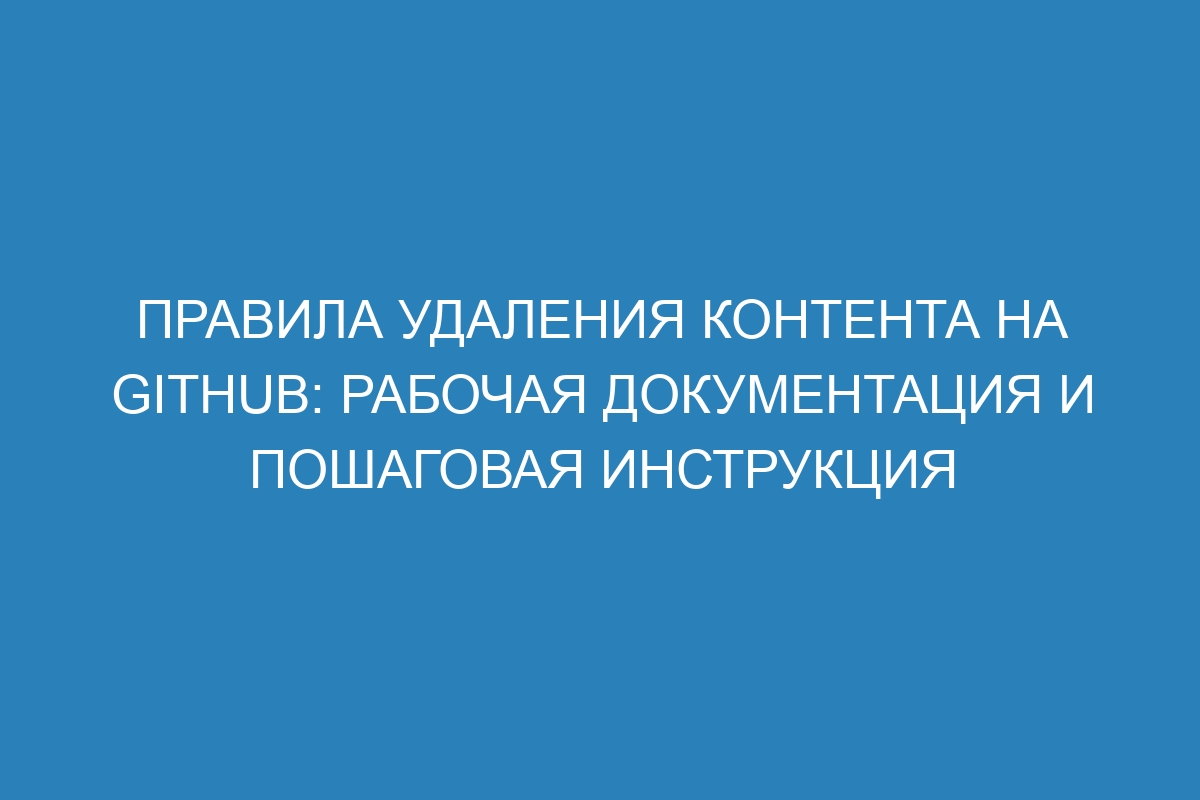 ПРАВИЛА УДАЛЕНИЯ КОНТЕНТА НА GITHUB: РАБОЧАЯ ДОКУМЕНТАЦИЯ И ПОШАГОВАЯ ИНСТРУКЦИЯ